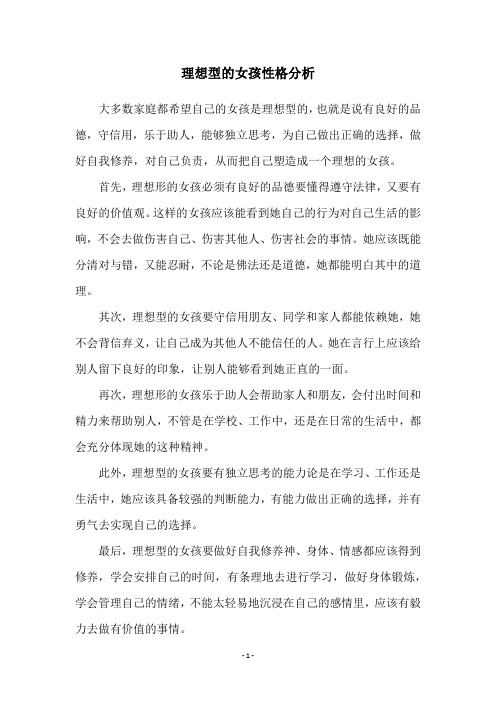 理想型的女孩性格分析

大多数家庭都希望自己的女孩是理想型的，也就是说有良好的品德，守信用，乐于助人，能够独立思考，为自己做出正确的选择，做好自我修养，对自己负责，从而把自己塑造成一个理想的女孩。

首先，理想形的女孩必须有良好的品德要懂得遵守法律，又要有良好的价值观。这样的女孩应该能看到她自己的行为对自己生活的影响，不会去做伤害自己、伤害其他人、伤害社会的事情。她应该既能分清对与错，又能忍耐，不论是佛法还是道德，她都能明白其中的道理。

其次，理想型的女孩要守信用朋友、同学和家人都能依赖她，她不会背信弃义，让自己成为其他人不能信任的人。她在言行上应该给别人留下良好的印象，让别人能够看到她正直的一面。

再次，理想形的女孩乐于助人会帮助家人和朋友，会付出时间和精力来帮助别人，不管是在学校、工作中，还是在日常的生活中，都会充分体现她的这种精神。

此外，理想型的女孩要有独立思考的能力论是在学习、工作还是生活中，她应该具备较强的判断能力，有能力做出正确的选择，并有勇气去实现自己的选择。

最后，理想型的女孩要做好自我修养神、身体、情感都应该得到修养，学会安排自己的时间，有条理地去进行学习，做好身体锻炼，学会管理自己的情绪，不能太轻易地沉浸在自己的感情里，应该有毅力去做有价值的事情。

- 1 -